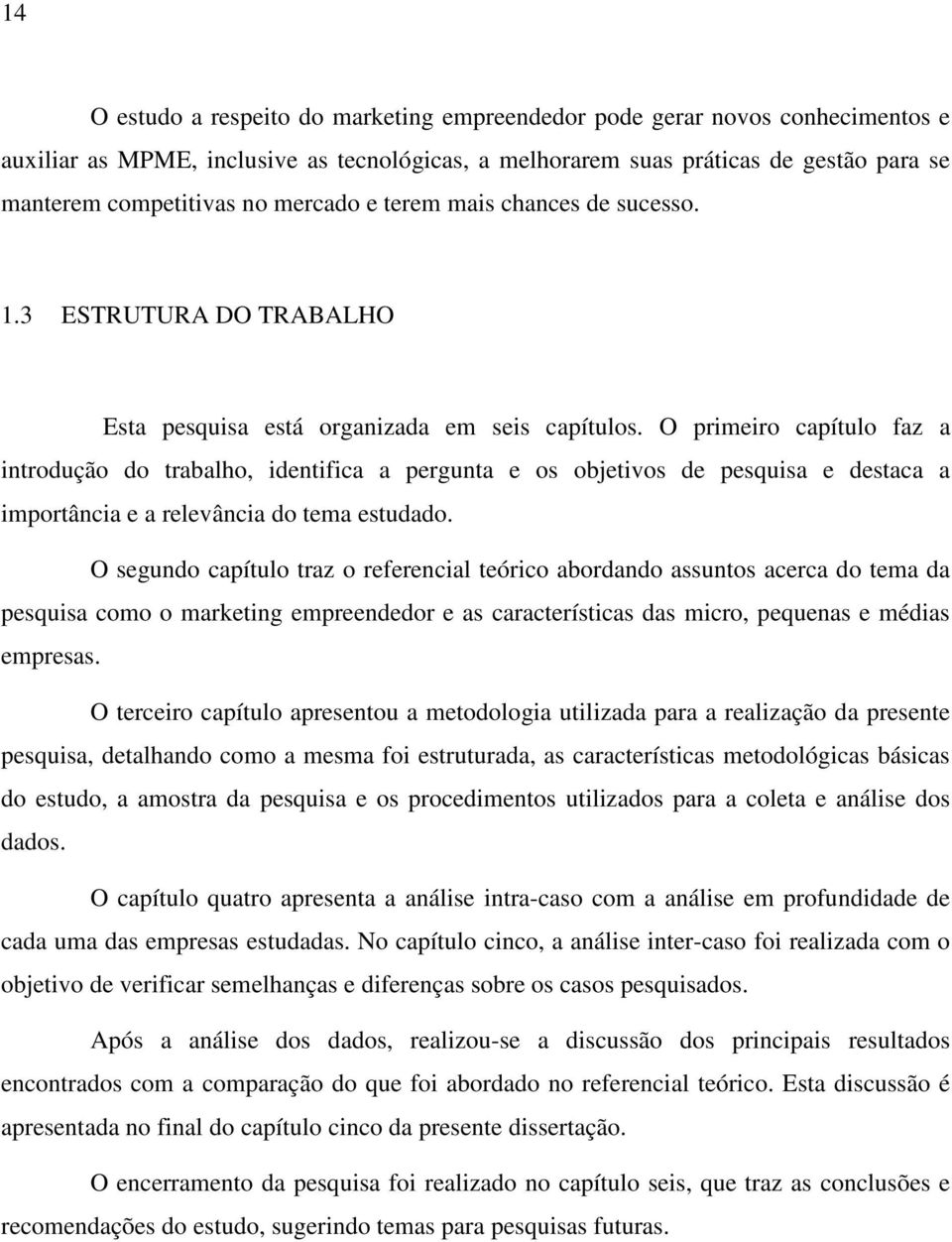 14

O estudo a respeito do marketing empreendedor pode gerar novos conhecimentos e auxiliar as MPME, inclusive as tecnológicas, a melhorarem suas práticas de gestão para se manterem competitivas no mercado e terem mais chances de sucesso.

1.3 ESTRUTURA DO TRABALHO

Esta pesquisa está organizada em seis capítulos. O primeiro capítulo faz a introdução do trabalho, identifica a pergunta e os objetivos de pesquisa e destaca a importância e a relevância do tema estudado.

O segundo capítulo traz o referencial teórico abordando assuntos acerca do tema da pesquisa como o marketing empreendedor e as características das micro, pequenas e médias empresas.

O terceiro capítulo apresentou a metodologia utilizada para a realização da presente pesquisa, detalhando como a mesma foi estruturada, as características metodológicas básicas do estudo, a amostra da pesquisa e os procedimentos utilizados para a coleta e análise dos dados.

O capítulo quatro apresenta a análise intra-caso com a análise em profundidade de cada uma das empresas estudadas. No capítulo cinco, a análise inter-caso foi realizada com o objetivo de verificar semelhanças e diferenças sobre os casos pesquisados.

Após a análise dos dados, realizou-se a discussão dos principais resultados encontrados com a comparação do que foi abordado no referencial teórico. Esta discussão é apresentada no final do capítulo cinco da presente dissertação.

O encerramento da pesquisa foi realizado no capítulo seis, que traz as conclusões e recomendações do estudo, sugerindo temas para pesquisas futuras.